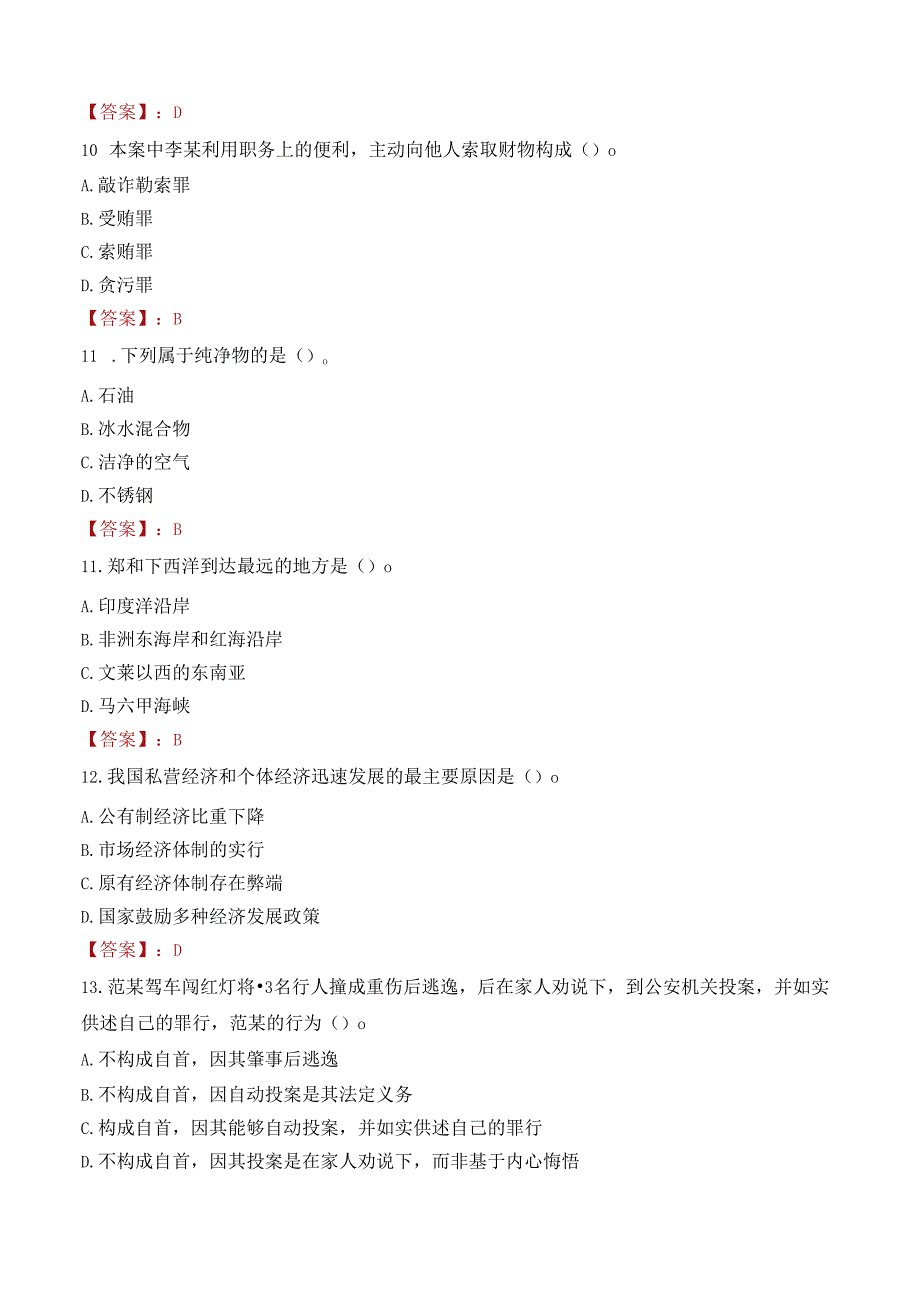 【答案】：D

10 本案中李某利用职务上的便利，主动向他人索取财物构成（）o

A.敲诈勒索罪

B.受贿罪

C.索贿罪

D.贪污罪

【答案】：B

11 .下列属于纯净物的是（）。

A.石油

B.冰水混合物

C.洁净的空气

D.不锈钢

【答案】：B

11.郑和下西洋到达最远的地方是（）o

A.印度洋沿岸

B.非洲东海岸和红海沿岸

C.文莱以西的东南亚

D.马六甲海峡

【答案】：B

12.我国私营经济和个体经济迅速发展的最主要原因是（）o

A.公有制经济比重下降

B.市场经济体制的实行

C.原有经济体制存在弊端

D.国家鼓励多种经济发展政策

【答案】：D

13.范某驾车闯红灯将•3名行人撞成重伤后逃逸，后在家人劝说下，到公安机关投案，并如实供述自己的罪行，范某的行为（）o

A.不构成自首，因其肇事后逃逸

B.不构成自首，因自动投案是其法定义务

C.构成自首，因其能够自动投案，并如实供述自己的罪行

D.不构成自首，因其投案是在家人劝说下，而非基于内心悔悟